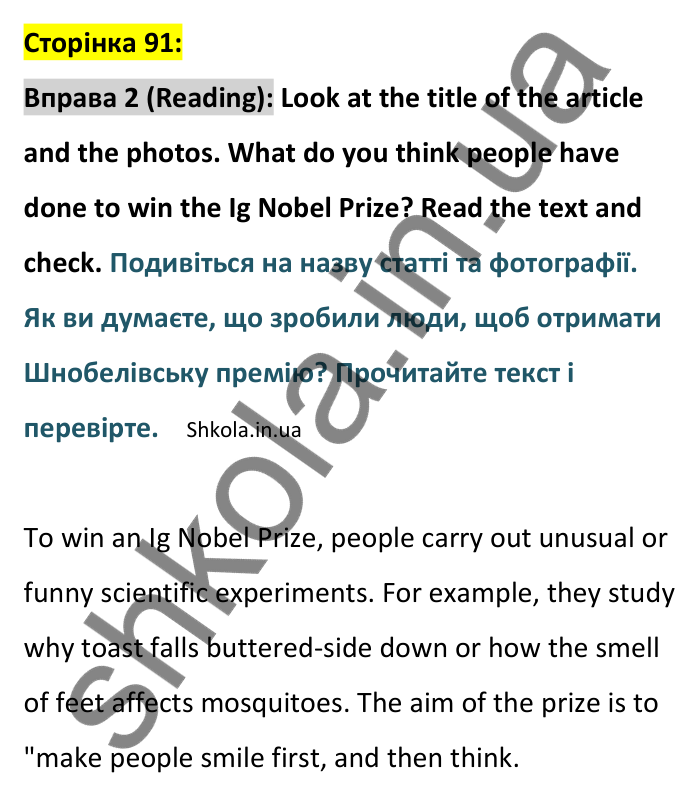 Сторінка 91:

Вправа 2 (Reading): Look at the title of the article and the photos. What do you think people have done to win the Ig Nobel Prize? Read the text and check. Подивіться на назву статті та фотографії. Як ви думаєте, що зробили люди, щоб отримати Шнобелівську премію? Прочитайте текст і перевірте. Shkola.in.ua

To win an Ig Nobel Prize, people carry out unusual or funny scientific experiments. For example, they study why toast falls buttered-side down or how the smell of feet affects mosquitoes. The aim of the prize is to "make people smile first, and then think.

shkola.in.ua